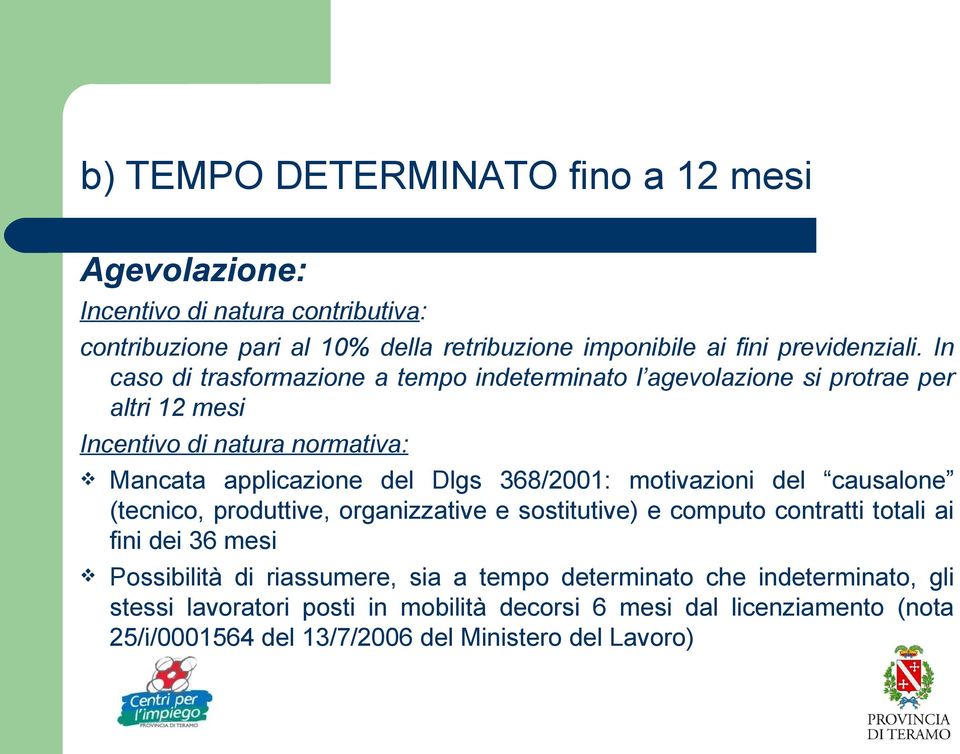 b) TEMPO DETERMINATO fino a 12 mesi

Agevolazione:

Incentivo di natura contributiva:

contribuzione pari al 10% della retribuzione imponibile ai fini previdenziali. In caso di trasformazione a tempo indeterminato l'agevolazione si protrae per altri 12 mesi

Incentivo di natura normativa:

❖ Mancata applicazione del Dlgs 368/2001: motivazioni del "causalone" (tecnico, produttive, organizzative e sostitutive) e computo contratti totali ai fini dei 36 mesi

❖ Possibilità di riassumere, sia a tempo determinato che indeterminato, gli stessi lavoratori posti in mobilità decorsi 6 mesi dal licenziamento (nota 25/i/0001564 del 13/7/2006 del Ministero del Lavoro)

Centri per l'impiego
PROVINCIA DI TERAMO

PROVINCIA DI TERAMO